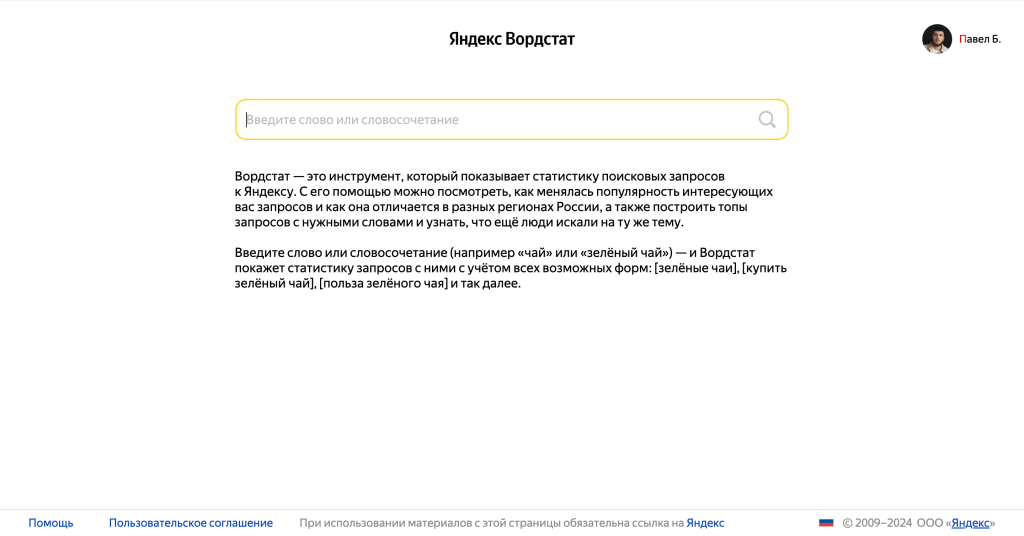 Яндекс Вордстат

Павел Б.

Введите слово или словосочетание

Вордстат — это инструмент, который показывает статистику поисковых запросов к Яндексу. С его помощью можно посмотреть, как менялась популярность интересующих вас запросов и как она отличается в разных регионах России, а также построить топы запросов с нужными словами и узнать, что ещё люди искали на ту же тему.

Введите слово или словосочетание (например «чай» или «зелёный чай») — и Вордстат покажет статистику запросов с ними с учётом всех возможных форм: [зелёные чаи], [купить зелёный чай], [польза зелёного чая] и так далее.

Помощь    Пользовательское соглашение    При использовании материалов с этой страницы обязательна ссылка на Яндекс    © 2009–2024 ООО «Яндекс»